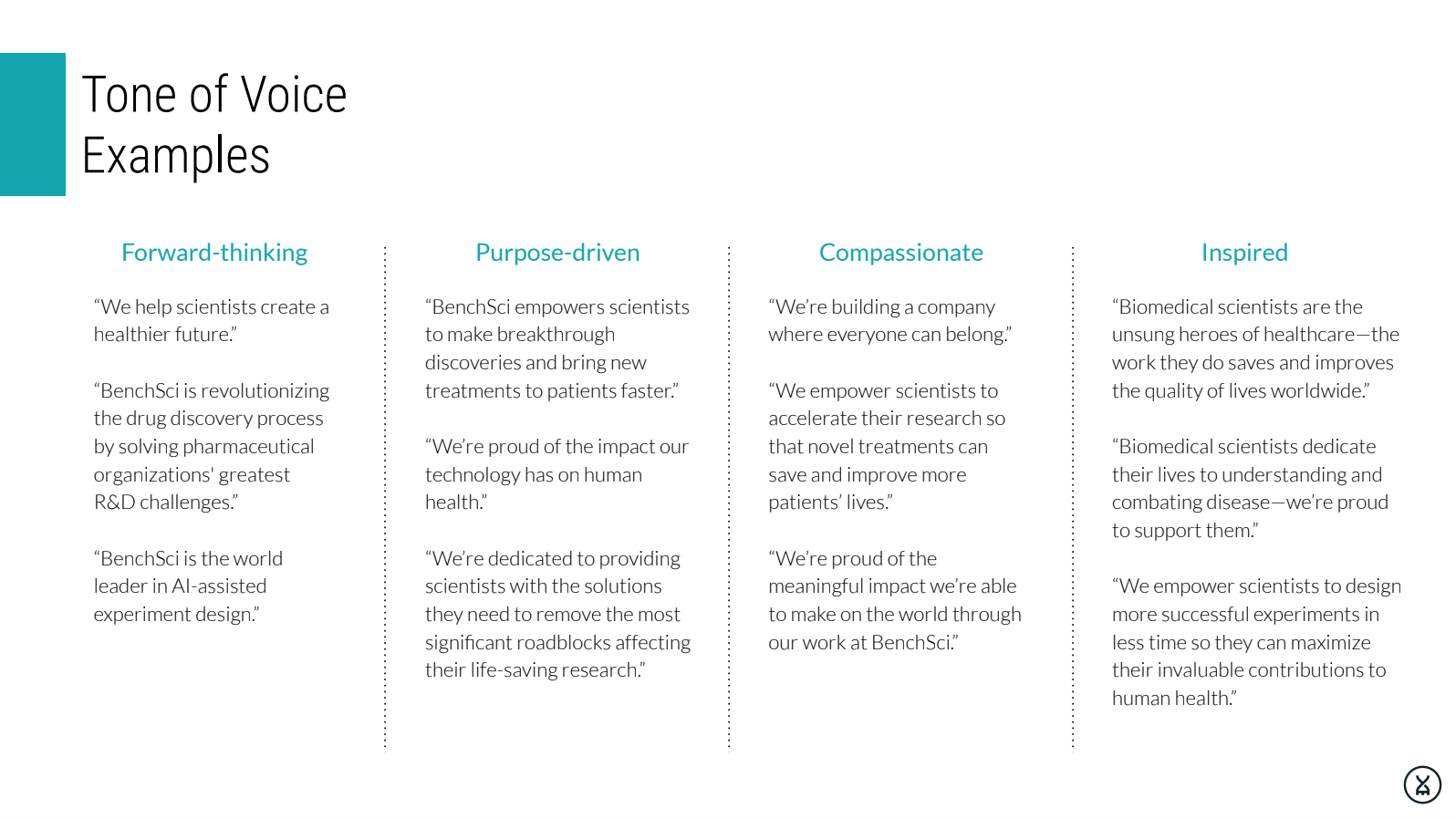 Tone of Voice Examples

Forward-thinking

“We help scientists create a healthier future.”

“BenchSci is revolutionizing the drug discovery process by solving pharmaceutical organizations' greatest R&D challenges.”

“BenchSci is the world leader in AI-assisted experiment design.”

Purpose-driven

“BenchSci empowers scientists to make breakthrough discoveries and bring new treatments to patients faster.”

“We’re proud of the impact our technology has on human health.”

“We’re dedicated to providing scientists with the solutions they need to remove the most significant roadblocks affecting their life-saving research.”

Compassionate

“We’re building a company where everyone can belong.”

“We empower scientists to accelerate their research so that novel treatments can save and improve more patients’ lives.”

“We’re proud of the meaningful impact we’re able to make on the world through our work at BenchSci.”

Inspired

“Biomedical scientists are the unsung heroes of healthcare—the work they do saves and improves the quality of lives worldwide.”

“Biomedical scientists dedicate their lives to understanding and combating disease—we’re proud to support them.”

“We empower scientists to design more successful experiments in less time so they can maximize their invaluable contributions to human health.”